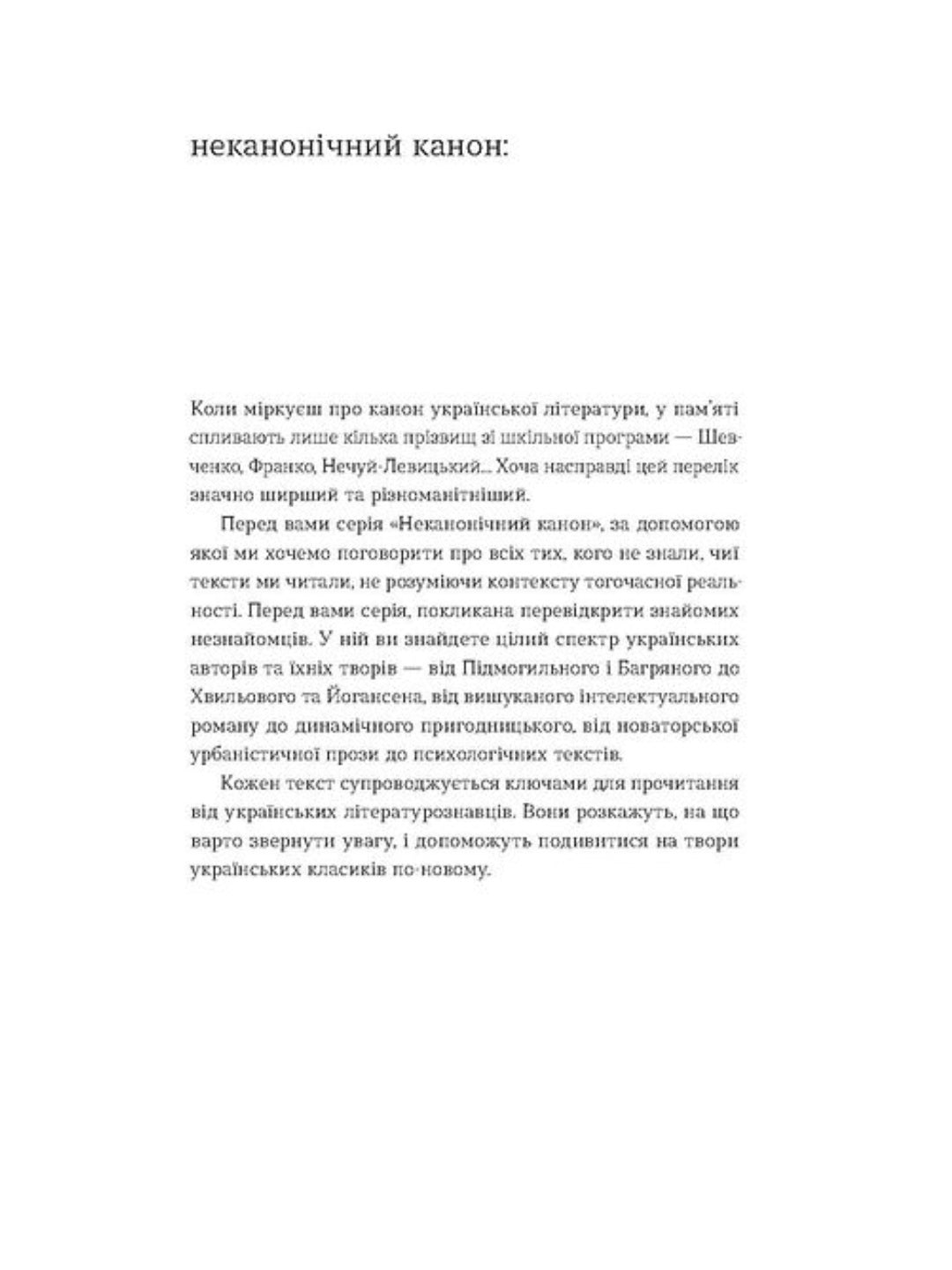 неканонічний канон:

Коли міркуєш про канон української літератури, у пам'яті спливають лише кілька прізвищ зі шкільної програми — Шевченко, Франко, Нечуй-Левицький... Хоча насправді цей перелік значно ширший та різноманітніший.

Перед вами серія «Неканонічний канон», за допомогою якої ми хочемо поговорити про всіх тих, кого не знали, чиї тексти ми читали, не розуміючи контексту тогочасної реальності. Перед вами серія, покликана перевідкрити знайомих незнайомців. У ній ви знайдете цілий спектр українських авторів та їхніх творів — від Підмогильного і Багряного до Хвильового та Йогансена, від вишуканого інтелектуального роману до динамічного пригодницького, від новаторської урбаністичної прози до психологічних текстів.

Кожен текст супроводжується ключами для прочитання від українських літературознавців. Вони розкажуть, на що варто звернути увагу, і допоможуть подивитися на твори українських класиків по-новому.